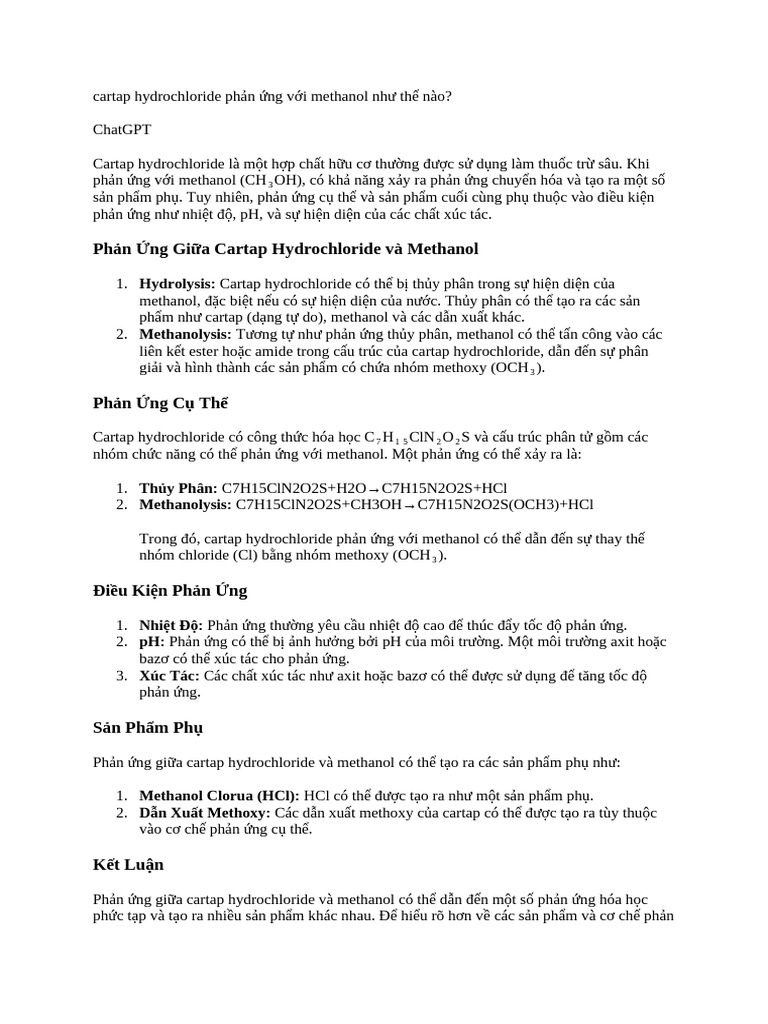 cartap hydrochloride phản ứng với methanol như thế nào?

ChatGPT

Cartap hydrochloride là một hợp chất hữu cơ thường được sử dụng làm thuốc trừ sâu. Khi phản ứng với methanol ($CH_3OH$), có khả năng xảy ra phản ứng chuyển hóa và tạo ra một số sản phẩm phụ. Tuy nhiên, phản ứng cụ thể và sản phẩm cuối cùng phụ thuộc vào điều kiện phản ứng như nhiệt độ, pH, và sự hiện diện của các chất xúc tác.

Phản Ứng Giữa Cartap Hydrochloride và Methanol

1. Hydrolysis: Cartap hydrochloride có thể bị thủy phân trong sự hiện diện của methanol, đặc biệt nếu có sự hiện diện của nước. Thủy phân có thể tạo ra các sản phẩm như cartap (dạng tự do), methanol và các dẫn xuất khác.
2. Methanolysis: Tương tự như phản ứng thủy phân, methanol có thể tấn công vào các liên kết ester hoặc amide trong cấu trúc của cartap hydrochloride, dẫn đến sự phân giải và hình thành các sản phẩm có chứa nhóm methoxy ($OCH_3$).

Phản Ứng Cụ Thể

Cartap hydrochloride có công thức hóa học $C_7H_{15}ClN_2O_2S$ và cấu trúc phân tử gồm các nhóm chức năng có thể phản ứng với methanol. Một phản ứng có thể xảy ra là:

1. Thủy Phân: C7H15ClN2O2S+H2O→C7H15N2O2S+HCl
2. Methanolysis: C7H15ClN2O2S+CH3OH→C7H15N2O2S(OCH3)+HCl

Trong đó, cartap hydrochloride phản ứng với methanol có thể dẫn đến sự thay thế nhóm chloride (Cl) bằng nhóm methoxy ($OCH_3$).

Điều Kiện Phản Ứng

1. Nhiệt Độ: Phản ứng thường yêu cầu nhiệt độ cao để thúc đẩy tốc độ phản ứng.
2. pH: Phản ứng có thể bị ảnh hưởng bởi pH của môi trường. Một môi trường axit hoặc bazơ có thể xúc tác cho phản ứng.
3. Xúc Tác: Các chất xúc tác như axit hoặc bazơ có thể được sử dụng để tăng tốc độ phản ứng.

Sản Phẩm Phụ

Phản ứng giữa cartap hydrochloride và methanol có thể tạo ra các sản phẩm phụ như:

1. Methanol Clorua (HCl): HCl có thể được tạo ra như một sản phẩm phụ.
2. Dẫn Xuất Methoxy: Các dẫn xuất methoxy của cartap có thể được tạo ra tùy thuộc vào cơ chế phản ứng cụ thể.

Kết Luận

Phản ứng giữa cartap hydrochloride và methanol có thể dẫn đến một số phản ứng hóa học phức tạp và tạo ra nhiều sản phẩm khác nhau. Để hiểu rõ hơn về các sản phẩm và cơ chế phản